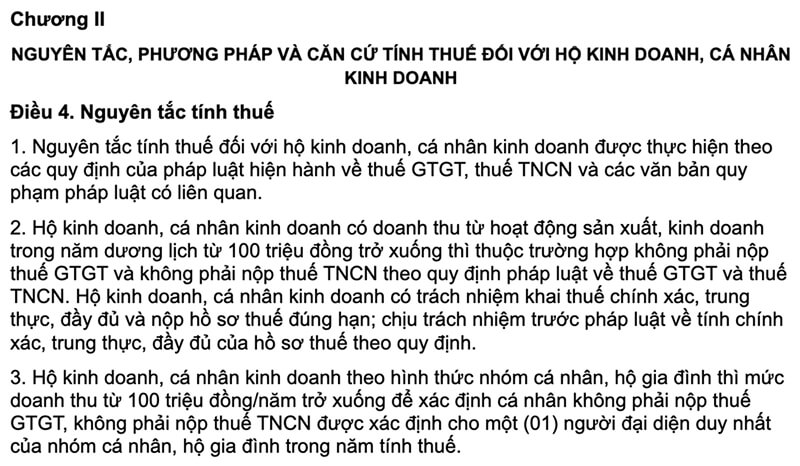 Chương II

NGUYÊN TẮC, PHƯƠNG PHÁP VÀ CĂN CỨ TÍNH THUẾ ĐỐI VỚI HỘ KINH DOANH, CÁ NHÂN KINH DOANH

Điều 4. Nguyên tắc tính thuế

1. Nguyên tắc tính thuế đối với hộ kinh doanh, cá nhân kinh doanh được thực hiện theo các quy định của pháp luật hiện hành về thuế GTGT, thuế TNCN và các văn bản quy phạm pháp luật có liên quan.

2. Hộ kinh doanh, cá nhân kinh doanh có doanh thu từ hoạt động sản xuất, kinh doanh trong năm dương lịch từ 100 triệu đồng trở xuống thì thuộc trường hợp không phải nộp thuế GTGT và không phải nộp thuế TNCN theo quy định pháp luật về thuế GTGT và thuế TNCN. Hộ kinh doanh, cá nhân kinh doanh có trách nhiệm khai thuế chính xác, trung thực, đầy đủ và nộp hồ sơ thuế đúng hạn; chịu trách nhiệm trước pháp luật về tính chính xác, trung thực, đầy đủ của hồ sơ thuế theo quy định.

3. Hộ kinh doanh, cá nhân kinh doanh theo hình thức nhóm cá nhân, hộ gia đình thì mức doanh thu từ 100 triệu đồng/năm trở xuống để xác định cá nhân không phải nộp thuế GTGT, không phải nộp thuế TNCN được xác định cho một (01) người đại diện duy nhất của nhóm cá nhân, hộ gia đình trong năm tính thuế.